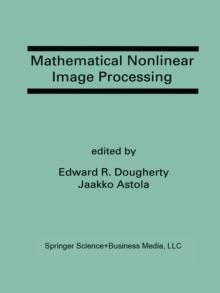 Mathematical Nonlinear Image Processing

edited by

Edward R. Dougherty
Jaakko Astola

Springer Science+Business Media, LLC